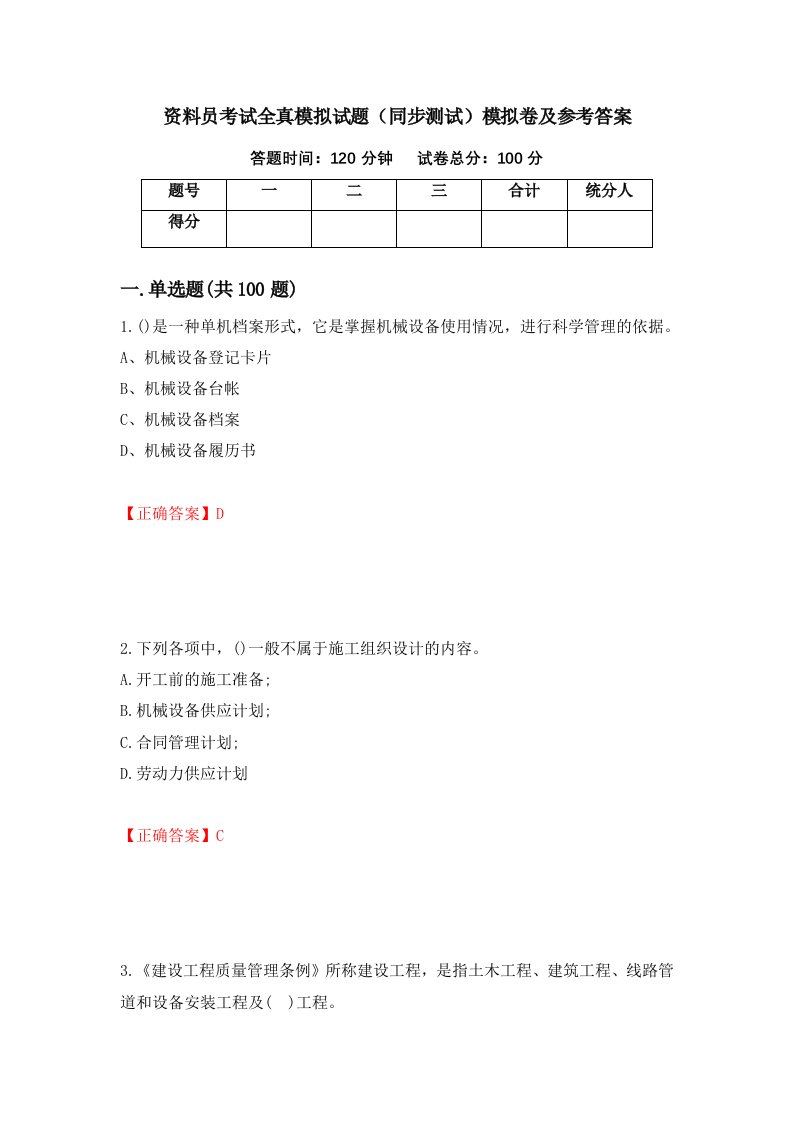 资料员考试全真模拟试题（同步测试）模拟卷及参考答案

答题时间：120 分钟　　试卷总分：100 分

| 题号 | 一 | 二 | 三 | 合计 | 统分人 |
|---|---|---|---|---|---|
| 得分 | | | | | |

一.单选题(共 100 题)

1.()是一种单机档案形式，它是掌握机械设备使用情况，进行科学管理的依据。

A、机械设备登记卡片

B、机械设备台帐

C、机械设备档案

D、机械设备履历书

【正确答案】D

2.下列各项中，()一般不属于施工组织设计的内容。

A.开工前的施工准备;

B.机械设备供应计划;

C.合同管理计划;

D.劳动力供应计划

【正确答案】C

3.《建设工程质量管理条例》所称建设工程，是指土木工程、建筑工程、线路管道和设备安装工程及( )工程。